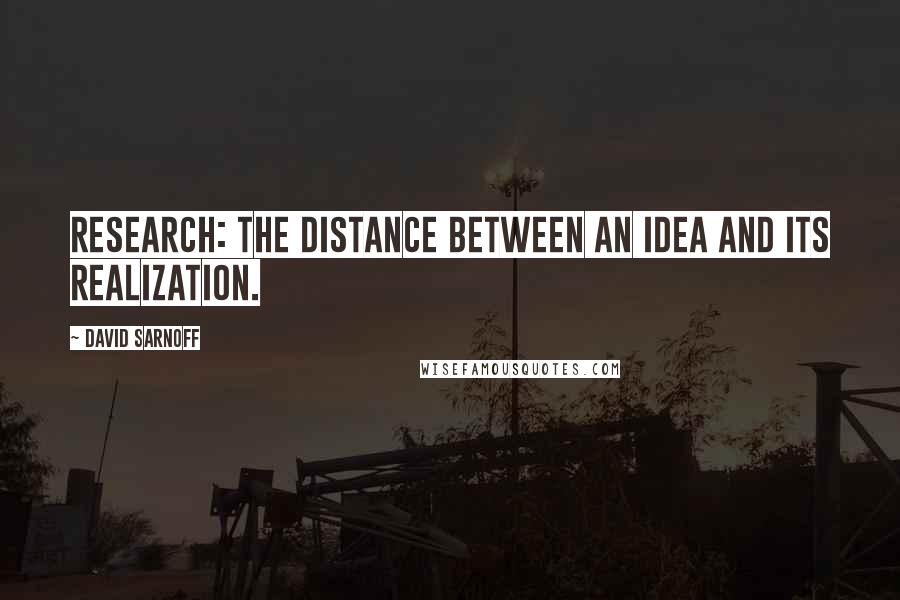 RESEARCH: THE DISTANCE BETWEEN AN IDEA AND ITS REALIZATION.

~ DAVID SARNOFF

WISEFAMOUSQUOTES.COM